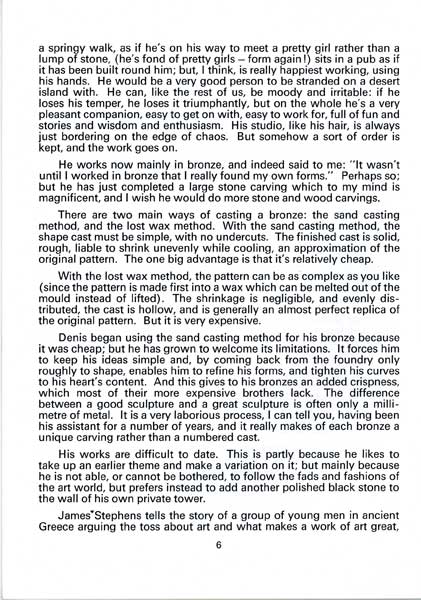 a springy walk, as if he's on his way to meet a pretty girl rather than a lump of stone, (he's fond of pretty girls – form again!) sits in a pub as if it has been built round him; but, I think, is really happiest working, using his hands. He would be a very good person to be stranded on a desert island with. He can, like the rest of us, be moody and irritable: if he loses his temper, he loses it triumphantly, but on the whole he's a very pleasant companion, easy to get on with, easy to work for, full of fun and stories and wisdom and enthusiasm. His studio, like his hair, is always just bordering on the edge of chaos. But somehow a sort of order is kept, and the work goes on.

He works now mainly in bronze, and indeed said to me: "It wasn't until I worked in bronze that I really found my own forms." Perhaps so; but he has just completed a large stone carving which to my mind is magnificent, and I wish he would do more stone and wood carvings.

There are two main ways of casting a bronze: the sand casting method, and the lost wax method. With the sand casting method, the shape cast must be simple, with no undercuts. The finished cast is solid, rough, liable to shrink unevenly while cooling, an approximation of the original pattern. The one big advantage is that it's relatively cheap.

With the lost wax method, the pattern can be as complex as you like (since the pattern is made first into a wax which can be melted out of the mould instead of lifted). The shrinkage is negligible, and evenly distributed, the cast is hollow, and is generally an almost perfect replica of the original pattern. But it is very expensive.

Denis began using the sand casting method for his bronze because it was cheap; but he has grown to welcome its limitations. It forces him to keep his ideas simple and, by coming back from the foundry only roughly to shape, enables him to refine his forms, and tighten his curves to his heart's content. And this gives to his bronzes an added crispness, which most of their more expensive brothers lack. The difference between a good sculpture and a great sculpture is often only a millimetre of metal. It is a very laborious process, I can tell you, having been his assistant for a number of years, and it really makes of each bronze a unique carving rather than a numbered cast.

His works are difficult to date. This is partly because he likes to take up an earlier theme and make a variation on it; but mainly because he is not able, or cannot be bothered, to follow the fads and fashions of the art world, but prefers instead to add another polished black stone to the wall of his own private tower.

James Stephens tells the story of a group of young men in ancient Greece arguing the toss about art and what makes a work of art great,

6